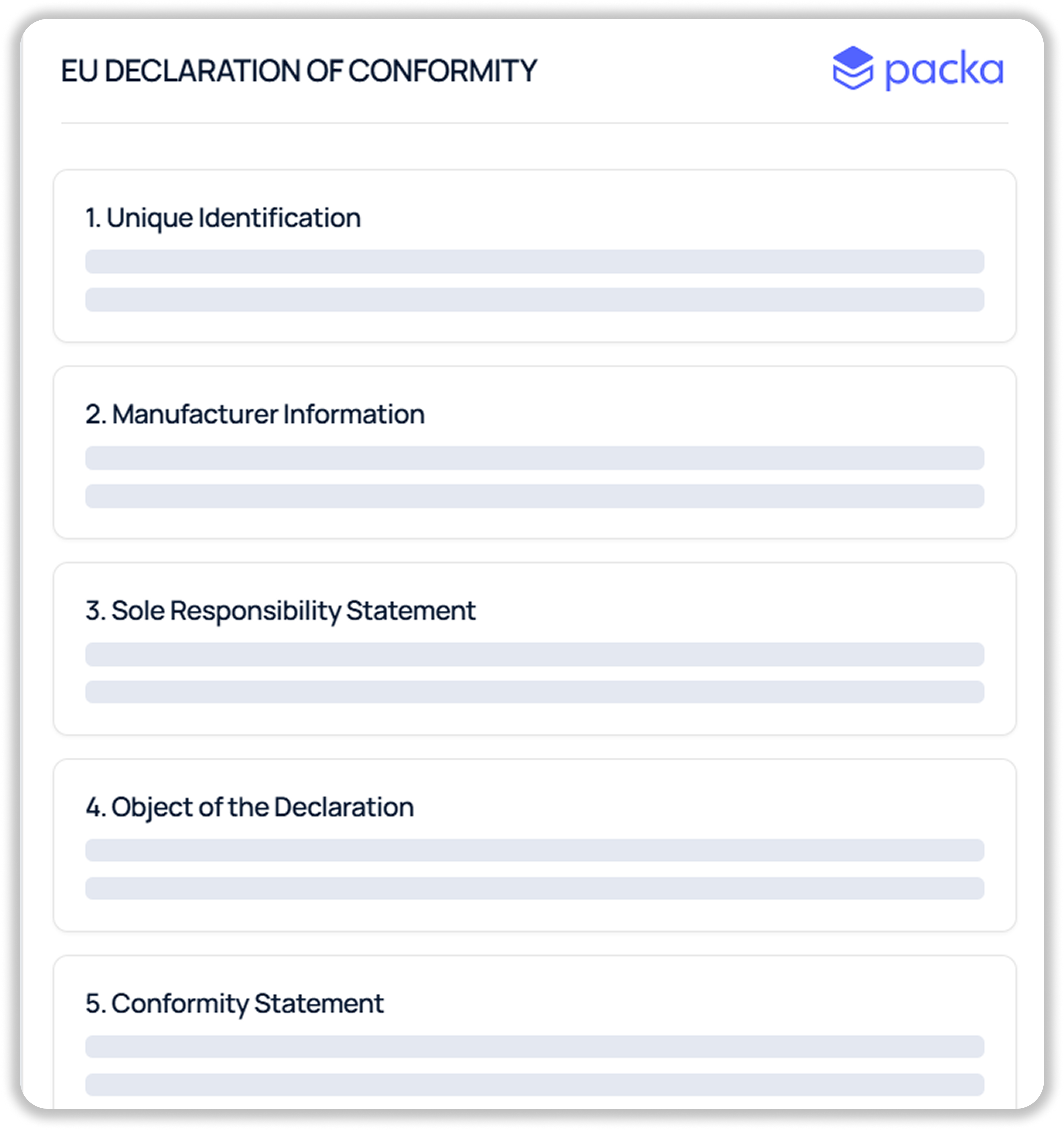 EU DECLARATION OF CONFORMITY

packa

1. Unique Identification

2. Manufacturer Information

3. Sole Responsibility Statement

4. Object of the Declaration

5. Conformity Statement